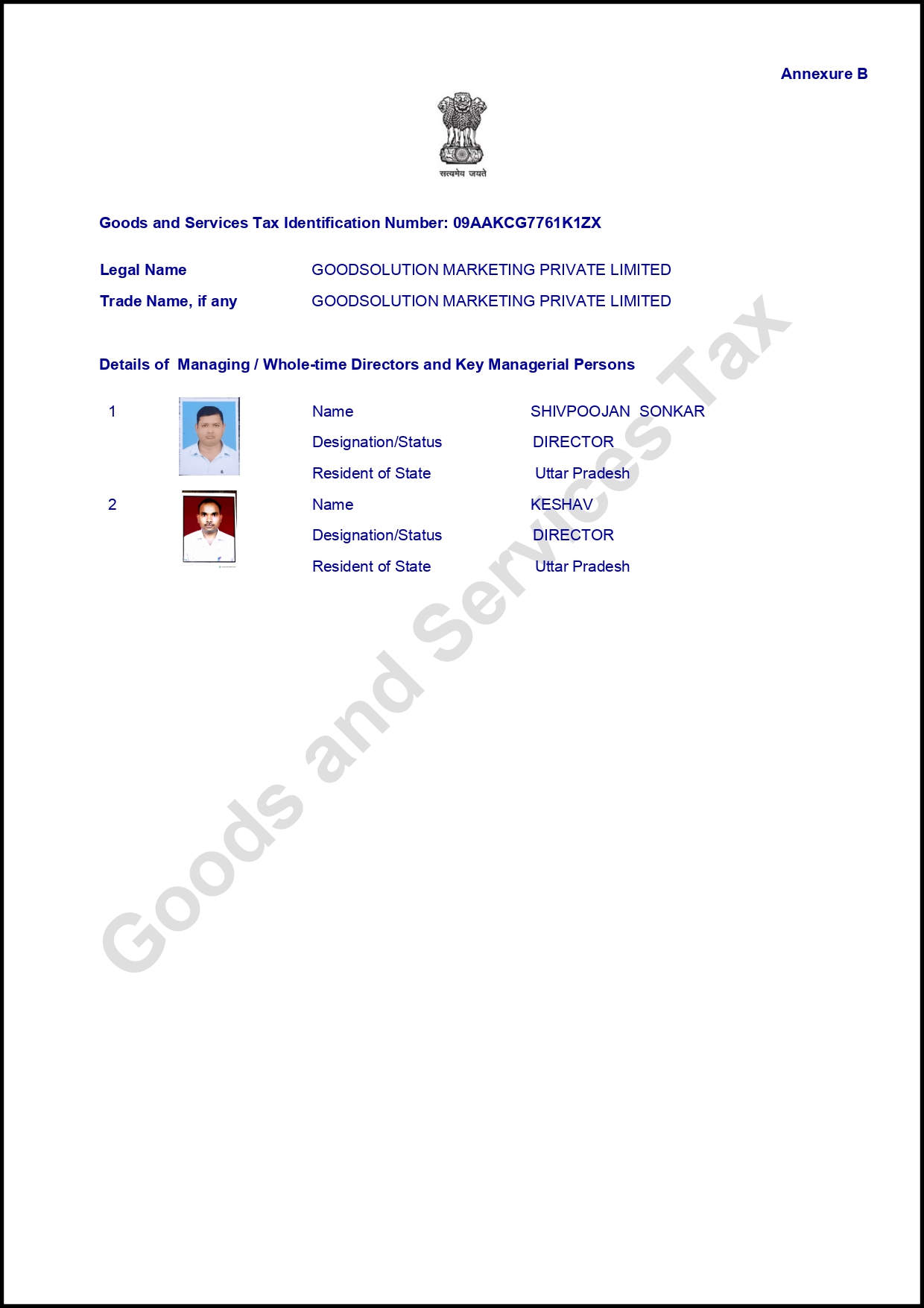 Annexure B

सत्यमेव जयते

Goods and Services Tax Identification Number: 09AAKCG7761K1ZX

Legal Name GOODSOLUTION MARKETING PRIVATE LIMITED

Trade Name, if any GOODSOLUTION MARKETING PRIVATE LIMITED

Details of Managing / Whole-time Directors and Key Managerial Persons

1 Name SHIVPOOJAN SONKAR
Designation/Status DIRECTOR
Resident of State Uttar Pradesh

2 Name KESHAV
Designation/Status DIRECTOR
Resident of State Uttar Pradesh

Goods and Services Tax